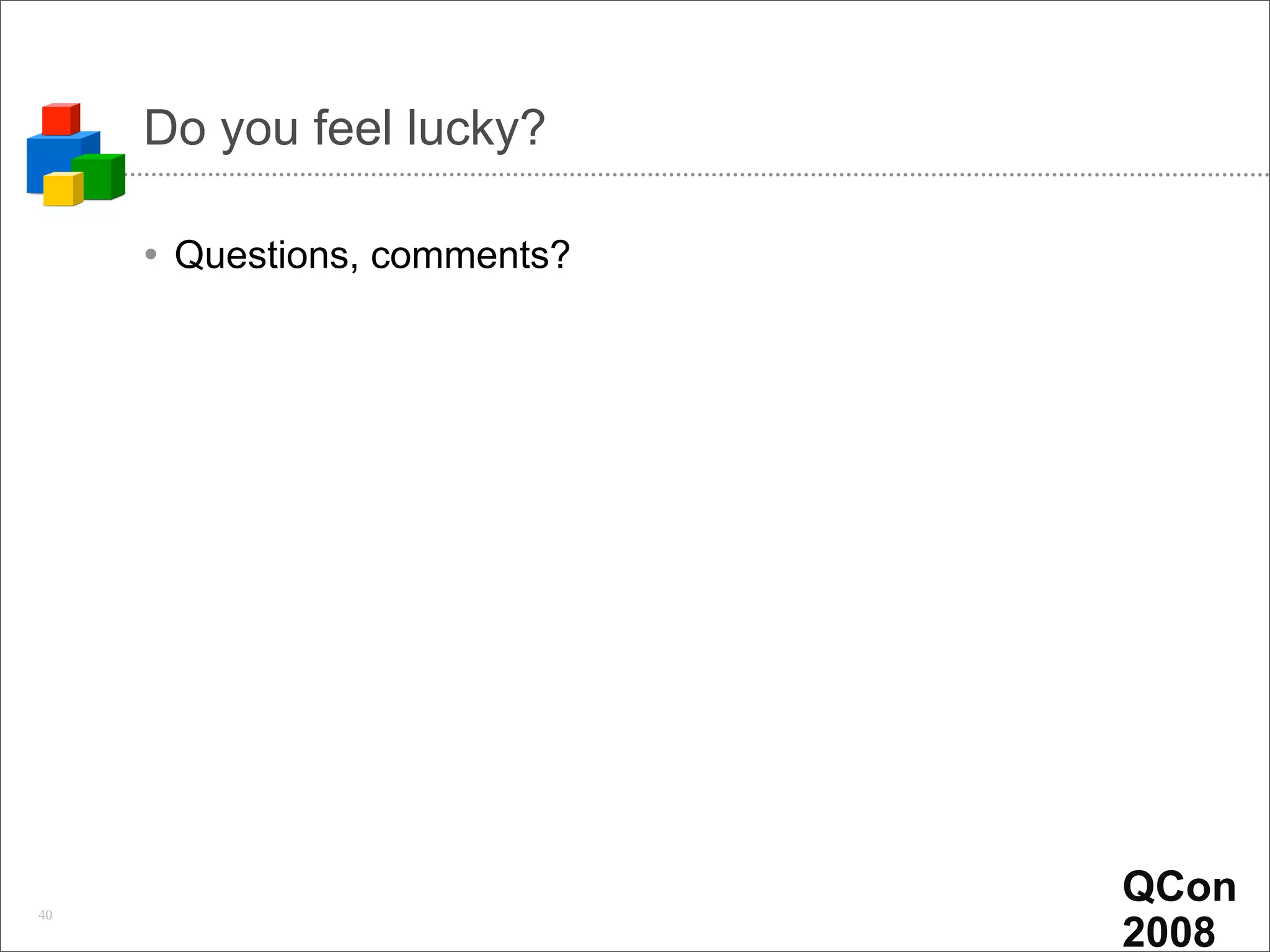 Do you feel lucky?

• Questions, comments?

40

QCon
2008